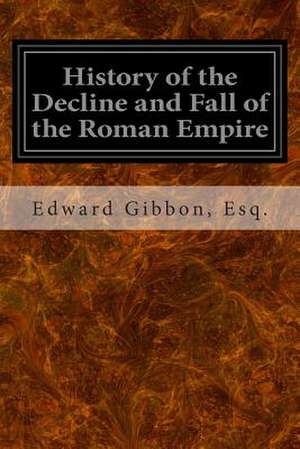 History of the Decline and Fall of the Roman Empire

Edward Gibbon, Esq.